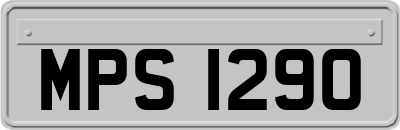 MPS 1290